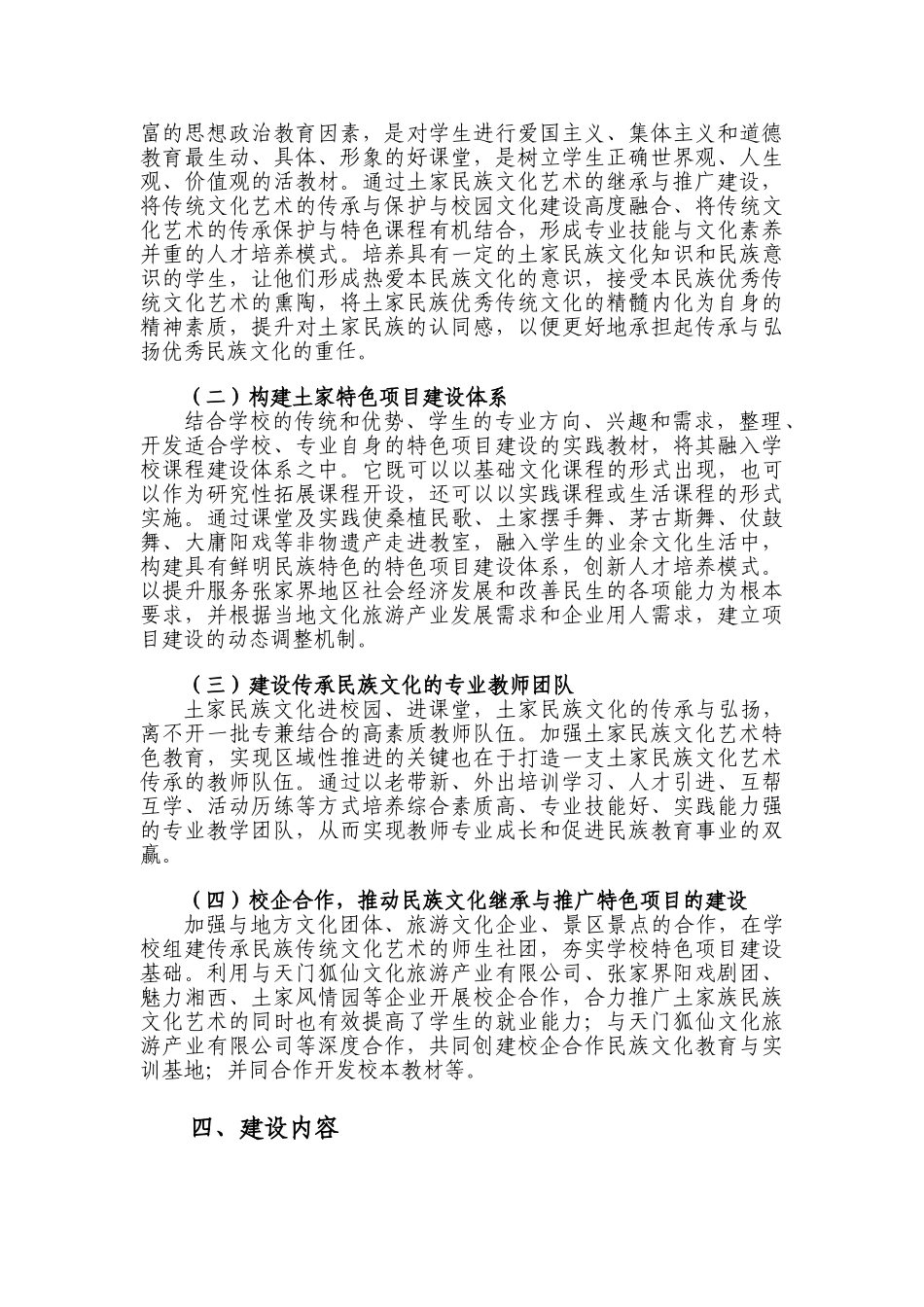 富的思想政治教育因素，是对学生进行爱国主义、集体主义和道德教育最生动、具体、形象的好课堂，是树立学生正确世界观、人生观、价值观的活教材。通过土家民族文化艺术的继承与推广建设，将传统文化艺术的传承与保护与校园文化建设高度融合、将传统文化艺术的传承保护与特色课程有机结合，形成专业技能与文化素养并重的人才培养模式。培养具有一定的土家民族文化知识和民族意识的学生，让他们形成热爱本民族文化的意识，接受本民族优秀传统文化艺术的熏陶，将土家民族优秀传统文化的精髓内化为自身的精神素质，提升对土家民族的认同感，以便更好地承担起传承与弘扬优秀民族文化的重任。

（二）构建土家特色项目建设体系

结合学校的传统和优势、学生的专业方向、兴趣和需求，整理、开发适合学校、专业自身的特色项目建设的实践教材，将其融入学校课程建设体系之中。它既可以以基础文化课程的形式出现，也可以作为研究性拓展课程开设，还可以以实践课程或生活课程的形式实施。通过课堂及实践使桑植民歌、土家摆手舞、茅古斯舞、仗鼓舞、大庸阳戏等非物遗产走进教室，融入学生的业余文化生活中，构建具有鲜明民族特色的特色项目建设体系，创新人才培养模式。以提升服务张家界地区社会经济发展和改善民生的各项能力为根本要求，并根据当地文化旅游产业发展需求和企业用人需求，建立项目建设的动态调整机制。

（三）建设传承民族文化的专业教师团队

土家民族文化进校园、进课堂，土家民族文化的传承与弘扬，离不开一批专兼结合的高素质教师队伍。加强土家民族文化艺术特色教育，实现区域性推进的关键也在于打造一支土家民族文化艺术传承的教师队伍。通过以老带新、外出培训学习、人才引进、互帮互学、活动历练等方式培养综合素质高、专业技能好、实践能力强的专业教学团队，从而实现教师专业成长和促进民族教育事业的双赢。

（四）校企合作，推动民族文化继承与推广特色项目的建设

加强与地方文化团体、旅游文化企业、景区景点的合作，在学校组建传承民族传统文化艺术的师生社团，夯实学校特色项目建设基础。利用与天门狐仙文化旅游产业有限公司、张家界阳戏剧团、魅力湘西、土家风情园等企业开展校企合作，合力推广土家族民族文化艺术的同时也有效提高了学生的就业能力；与天门狐仙文化旅游产业有限公司等深度合作，共同创建校企合作民族文化教育与实训基地；并同合作开发校本教材等。

四、建设内容